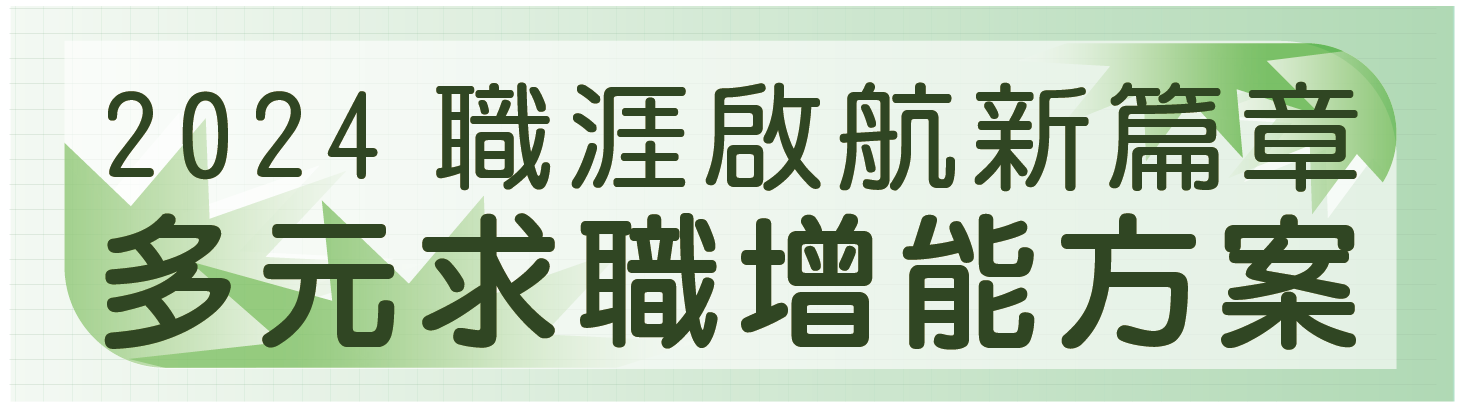 2024 職涯啟航新篇章
多元求職增能方案